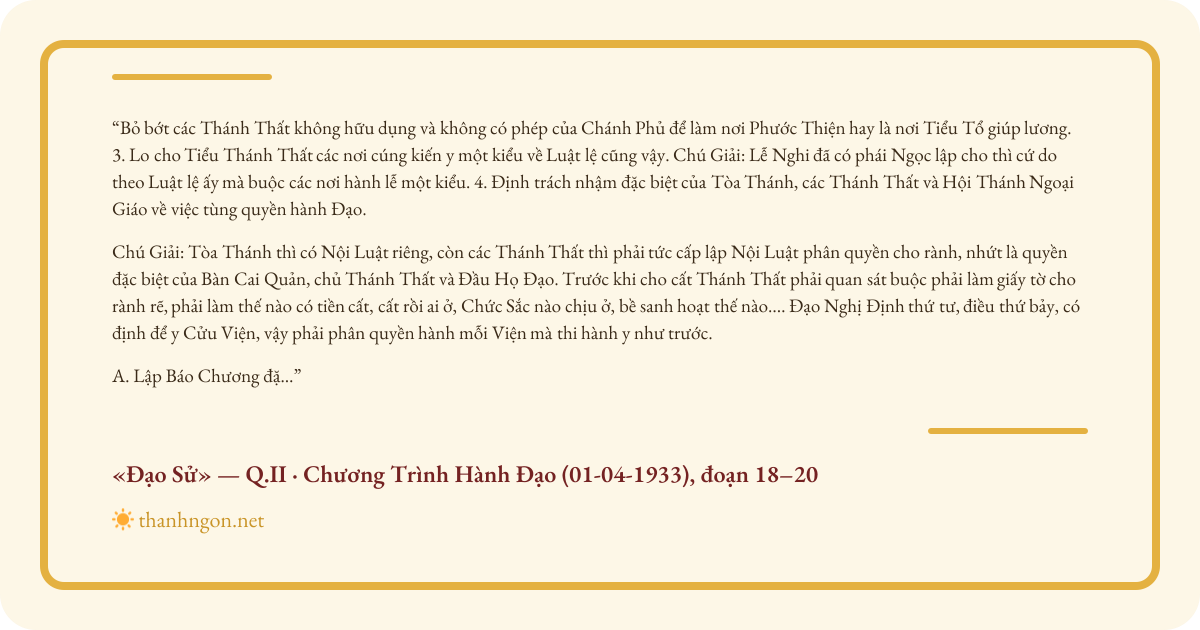 “Bỏ bớt các Thánh Thất không hữu dụng và không có phép của Chánh Phủ để làm nơi Phước Thiện hay là nơi Tiểu Tổ giúp lương. 3. Lo cho Tiểu Thánh Thất các nơi cúng kiến y một kiểu về Luật lệ cũng vậy. Chú Giải: Lễ Nghi đã có phái Ngọc lập cho thì cứ do theo Luật lệ ấy mà buộc các nơi hành lễ một kiểu. 4. Định trách nhậm đặc biệt của Tòa Thánh, các Thánh Thất và Hội Thánh Ngoại Giáo về việc tùng quyền hành Đạo.

Chú Giải: Tòa Thánh thì có Nội Luật riêng, còn các Thánh Thất thì phải tức cấp lập Nội Luật phân quyền cho rành, nhứt là quyền đặc biệt của Bàn Cai Quản, chủ Thánh Thất và Đầu Họ Đạo. Trước khi cho cất Thánh Thất phải quan sát buộc phải làm giấy tờ cho rành rẽ, phải làm thế nào có tiền cất, cất rồi ai ở, Chức Sắc nào chịu ở, bề sanh hoạt thế nào.... Đạo Nghị Định thứ tư, điều thứ bảy, có định để y Cửu Viện, vậy phải phân quyền hành mỗi Viện mà thi hành y như trước.

A. Lập Báo Chương đặ...”

«Đạo Sử» — Q.II · Chương Trình Hành Đạo (01-04-1933), đoạn 18–20

thanhngon.net